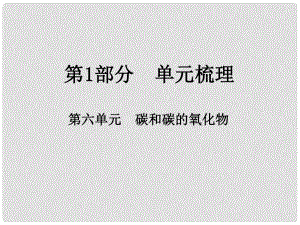 第1部分　单元梳理

第六单元　碳和碳的氧化物